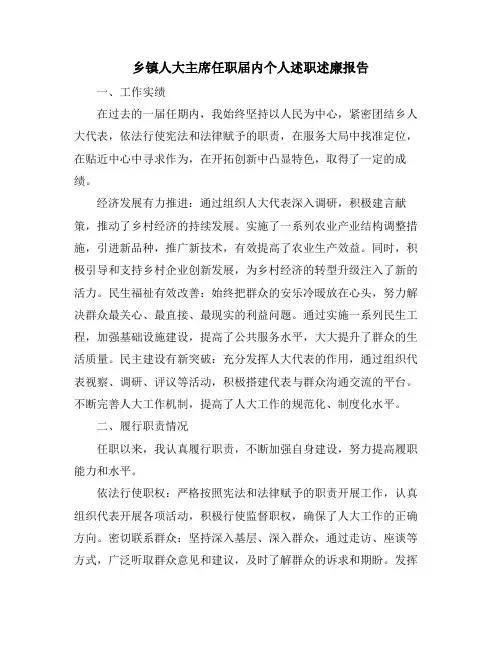 乡镇人大主席任职届内个人述职述廉报告

一、工作实绩

在过去的一届任期内，我始终坚持以人民为中心，紧密团结乡人大代表，依法行使宪法和法律赋予的职责，在服务大局中找准定位，在贴近中心中寻求作为，在开拓创新中凸显特色，取得了一定的成绩。

经济发展有力推进：通过组织人大代表深入调研，积极建言献策，推动了乡村经济的持续发展。实施了一系列农业产业结构调整措施，引进新品种，推广新技术，有效提高了农业生产效益。同时，积极引导和支持乡村企业创新发展，为乡村经济的转型升级注入了新的活力。民生福祉有效改善：始终把群众的安乐冷暖放在心头，努力解决群众最关心、最直接、最现实的利益问题。通过实施一系列民生工程，加强基础设施建设，提高了公共服务水平，大大提升了群众的生活质量。民主建设有新突破：充分发挥人大代表的作用，通过组织代表视察、调研、评议等活动，积极搭建代表与群众沟通交流的平台。不断完善人大工作机制，提高了人大工作的规范化、制度化水平。

二、履行职责情况

任职以来，我认真履行职责，不断加强自身建设，努力提高履职能力和水平。

依法行使职权：严格按照宪法和法律赋予的职责开展工作，认真组织代表开展各项活动，积极行使监督职权，确保了人大工作的正确方向。密切联系群众：坚持深入基层、深入群众，通过走访、座谈等方式，广泛听取群众意见和建议，及时了解群众的诉求和期盼。发挥